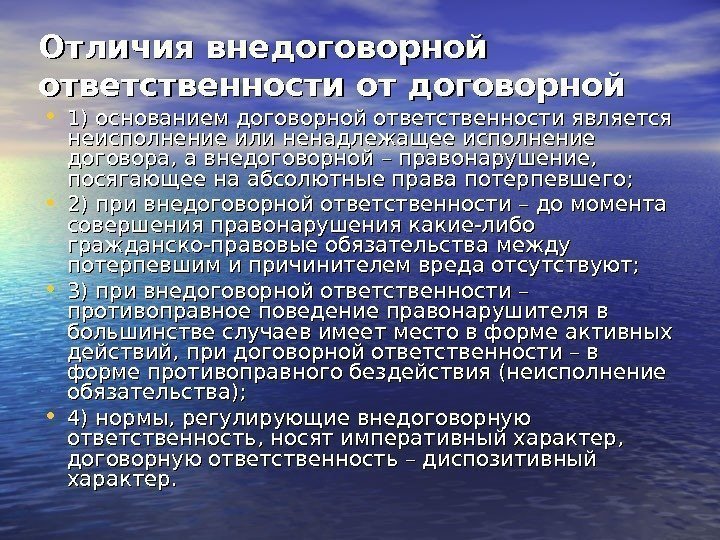 Отличия внедоговорной ответственности от договорной

• 1) основанием договорной ответственности является неисполнение или ненадлежащее исполнение договора, а внедоговорной – правонарушение, посягающее на абсолютные права потерпевшего;

• 2) при внедоговорной ответственности – до момента совершения правонарушения какие-либо гражданско-правовые обязательства между потерпевшим и причинителем вреда отсутствуют;

• 3) при внедоговорной ответственности – противоправное поведение правонарушителя в большинстве случаев имеет место в форме активных действий, при договорной ответственности – в форме противоправного бездействия (неисполнение обязательства);

• 4) нормы, регулирующие внедоговорную ответственность, носят императивный характер, договорную ответственность – диспозитивный характер.